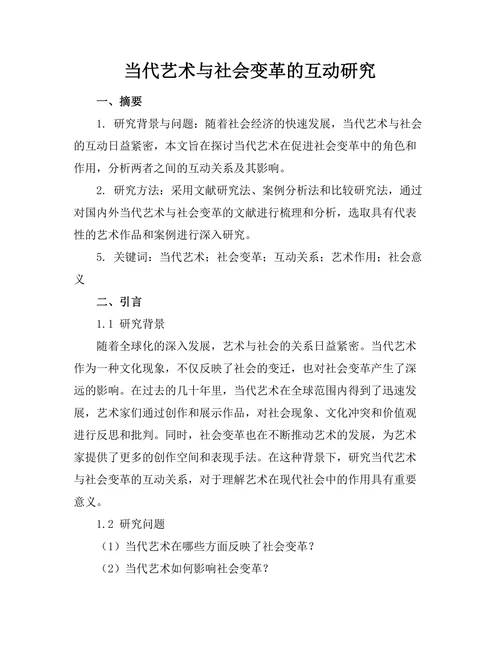 当代艺术与社会变革的互动研究

一、摘要

1. 研究背景与问题：随着社会经济的快速发展，当代艺术与社会的互动日益紧密，本文旨在探讨当代艺术在促进社会变革中的角色和作用，分析两者之间的互动关系及其影响。

2. 研究方法：采用文献研究法、案例分析法和比较研究法，通过对国内外当代艺术与社会变革的文献进行梳理和分析，选取具有代表性的艺术作品和案例进行深入研究。

5. 关键词：当代艺术；社会变革；互动关系；艺术作用；社会意义

二、引言

1.1 研究背景

随着全球化的深入发展，艺术与社会的关系日益紧密。当代艺术作为一种文化现象，不仅反映了社会的变迁，也对社会变革产生了深远的影响。在过去的几十年里，当代艺术在全球范围内得到了迅速发展，艺术家们通过创作和展示作品，对社会现象、文化冲突和价值观进行反思和批判。同时，社会变革也在不断推动艺术的发展，为艺术家提供了更多的创作空间和表现手法。在这种背景下，研究当代艺术与社会变革的互动关系，对于理解艺术在现代社会中的作用具有重要意义。

1.2 研究问题

（1）当代艺术在哪些方面反映了社会变革？

（2）当代艺术如何影响社会变革？